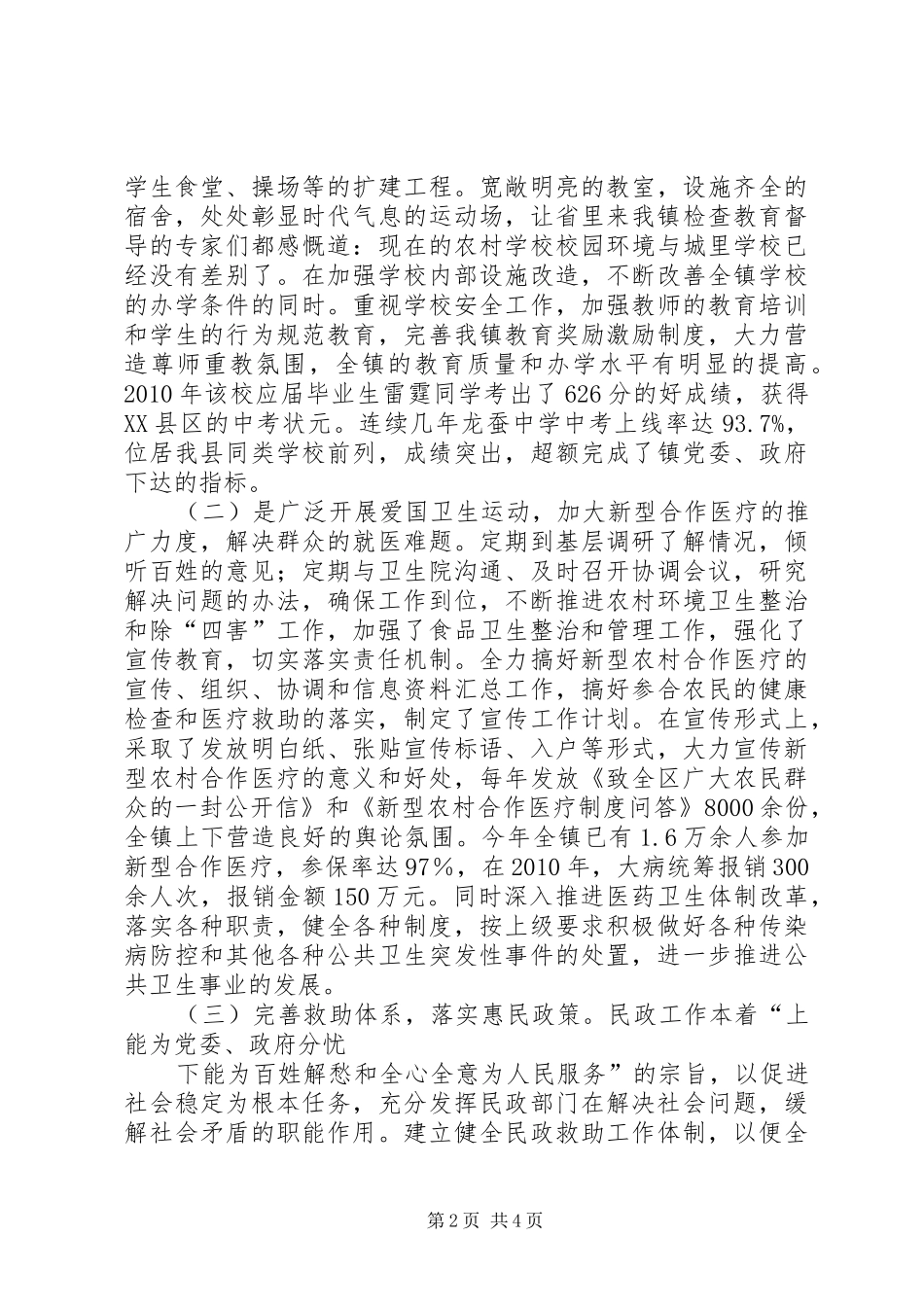 学生食堂、操场等的扩建工程。宽敞明亮的教室，设施齐全的宿舍，处处彰显时代气息的运动场，让省里来我镇检查教育督导的专家们都感慨道：现在的农村学校校园环境与城里学校已经没有差别了。在加强学校内部设施改造，不断改善全镇学校的办学条件的同时。重视学校安全工作，加强教师的教育培训和学生的行为规范教育，完善我镇教育奖励激励制度，大力营造尊师重教氛围，全镇的教育质量和办学水平有明显的提高。2010年该校应届毕业生雷霆同学考出了626分的好成绩，获得XX县区的中考状元。连续几年龙蚕中学中考上线率达93.7%，位居我县同类学校前列，成绩突出，超额完成了镇党委、政府下达的指标。

（二）是广泛开展爱国卫生运动，加大新型合作医疗的推广力度，解决群众的就医难题。定期到基层调研了解情况，倾听百姓的意见；定期与卫生院沟通、及时召开协调会议，研究解决问题的办法，确保工作到位，不断推进农村环境卫生整治和除“四害”工作，加强了食品卫生整治和管理工作，强化了宣传教育，切实落实责任机制。全力搞好新型农村合作医疗的宣传、组织、协调和信息资料汇总工作，搞好参合农民的健康检查和医疗救助的落实，制定了宣传工作计划。在宣传形式上，采取了发放明白纸、张贴宣传标语、入户等形式，大力宣传新型农村合作医疗的意义和好处，每年发放《致全区广大农民群众的一封公开信》和《新型农村合作医疗制度问答》8000余份，全镇上下营造良好的舆论氛围。今年全镇已有1.6万余人参加新型合作医疗，参保率达97%，在2010年，大病统筹报销300余人次，报销金额150万元。同时深入推进医药卫生体制改革，落实各种职责，健全各种制度，按上级要求积极做好各种传染病防控和其他各种公共卫生突发性事件的处置，进一步推进公共卫生事业的发展。

（三）完善救助体系，落实惠民政策。民政工作本着“上能为党委、政府分忧

下能为百姓解愁和全心全意为人民服务”的宗旨，以促进社会稳定为根本任务，充分发挥民政部门在解决社会问题，缓解社会矛盾的职能作用。建立健全民政救助工作体制，以便全

第2页 共4页